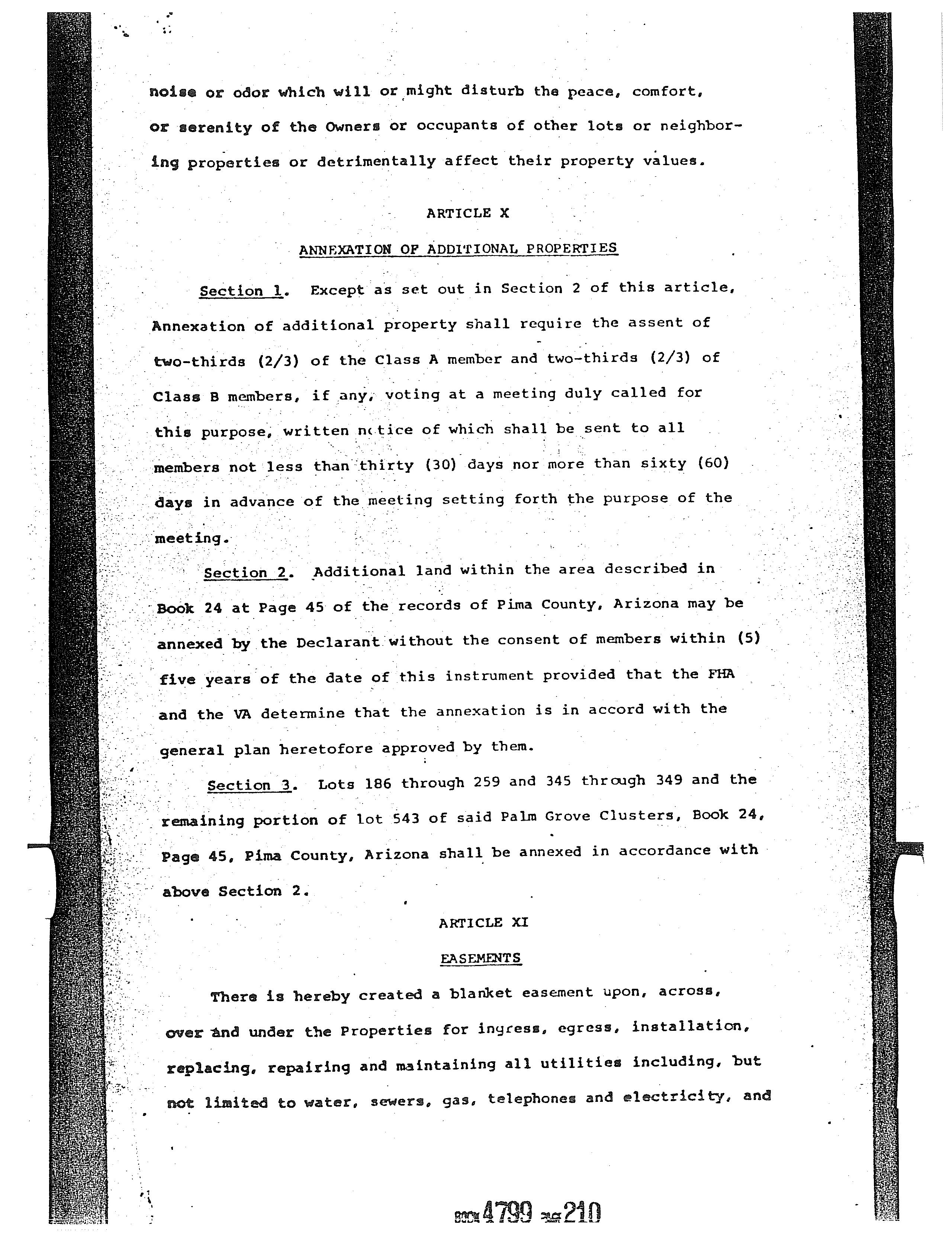 noise or odor which will or might disturb the peace, comfort, or serenity of the Owners or occupants of other lots or neighboring properties or detrimentally affect their property values.

ARTICLE X

ANNEXATION OF ADDITIONAL PROPERTIES

Section 1. Except as set out in Section 2 of this article, Annexation of additional property shall require the assent of two-thirds (2/3) of the Class A member and two-thirds (2/3) of Class B members, if any, voting at a meeting duly called for this purpose, written notice of which shall be sent to all members not less than thirty (30) days nor more than sixty (60) days in advance of the meeting setting forth the purpose of the meeting.

Section 2. Additional land within the area described in Book 24 at Page 45 of the records of Pima County, Arizona may be annexed by the Declarant without the consent of members within (5) five years of the date of this instrument provided that the FHA and the VA determine that the annexation is in accord with the general plan heretofore approved by them.

Section 3. Lots 186 through 259 and 345 through 349 and the remaining portion of lot 543 of said Palm Grove Clusters, Book 24, Page 45, Pima County, Arizona shall be annexed in accordance with above Section 2.

ARTICLE XI

EASEMENTS

There is hereby created a blanket easement upon, across, over and under the Properties for ingress, egress, installation, replacing, repairing and maintaining all utilities including, but not limited to water, sewers, gas, telephones and electricity, and

BOOK 4799 PAGE 210